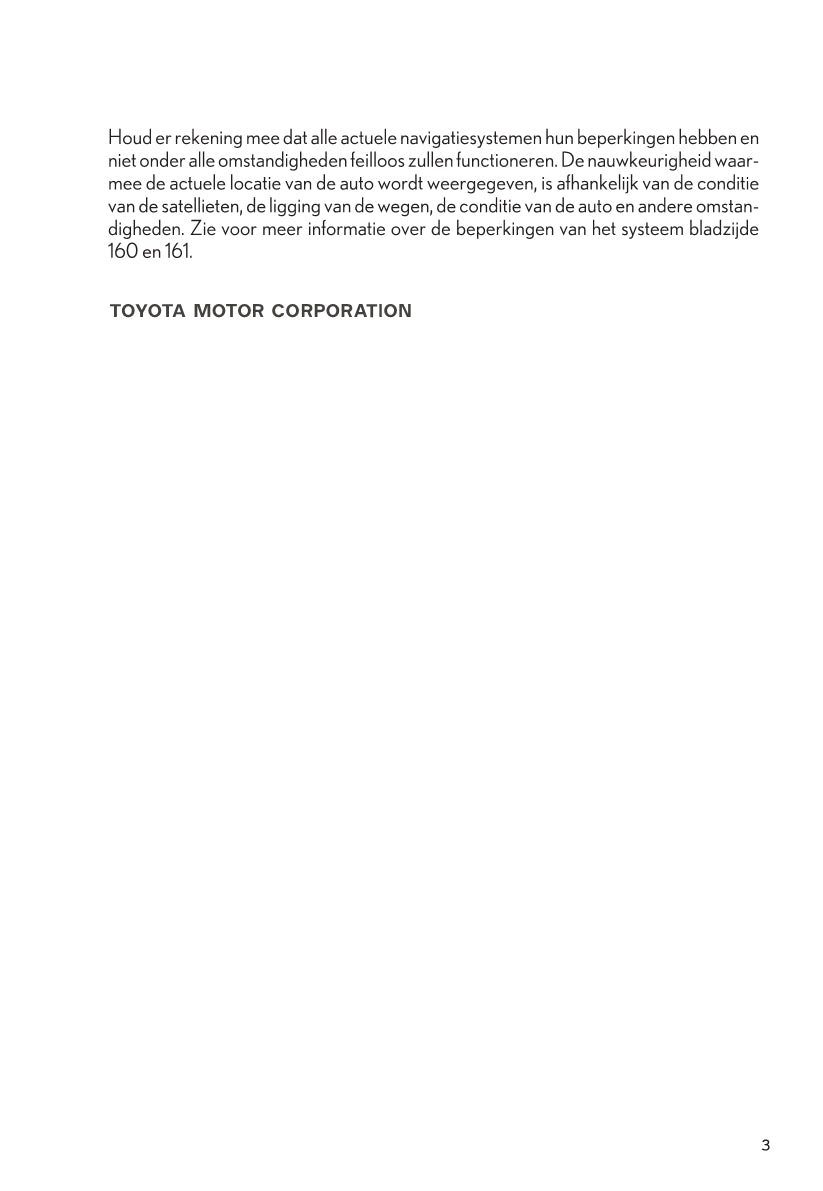 Houd er rekening mee dat alle actuele navigatiesystemen hun beperkingen hebben en niet onder alle omstandigheden feilloos zullen functioneren. De nauwkeurigheid waarmee de actuele locatie van de auto wordt weergegeven, is afhankelijk van de conditie van de satellieten, de ligging van de wegen, de conditie van de auto en andere omstandigheden. Zie voor meer informatie over de beperkingen van het systeem bladzijde 160 en 161.

TOYOTA MOTOR CORPORATION

3